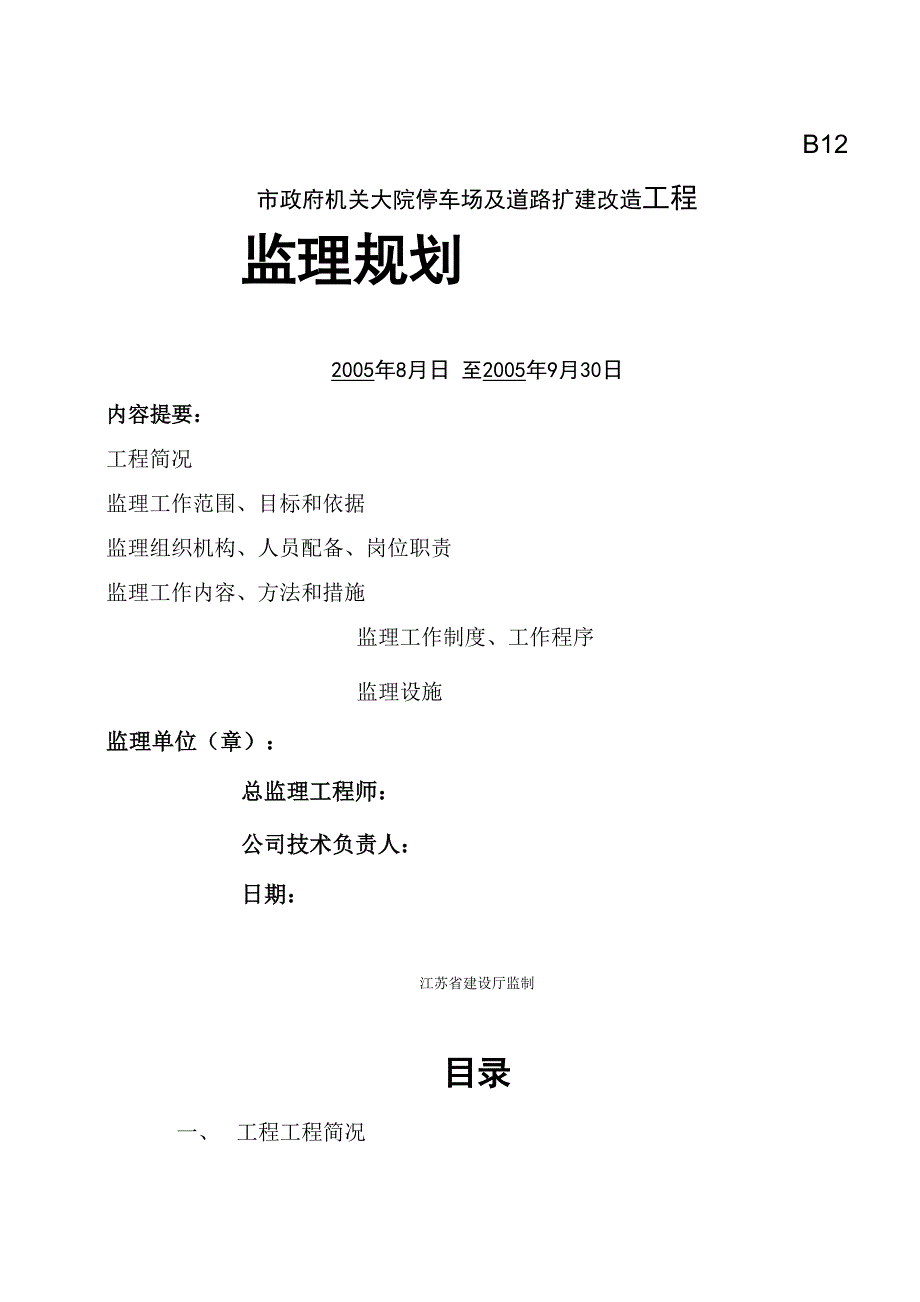 B12

市政府机关大院停车场及道路扩建改造工程

监理规划

2005年8月日 至2005年9月30日

内容提要：

工程简况

监理工作范围、目标和依据

监理组织机构、人员配备、岗位职责

监理工作内容、方法和措施

监理工作制度、工作程序

监理设施

监理单位（章）：

总监理工程师：

公司技术负责人：

日期：

江苏省建设厅监制

目录

一、 工程工程简况